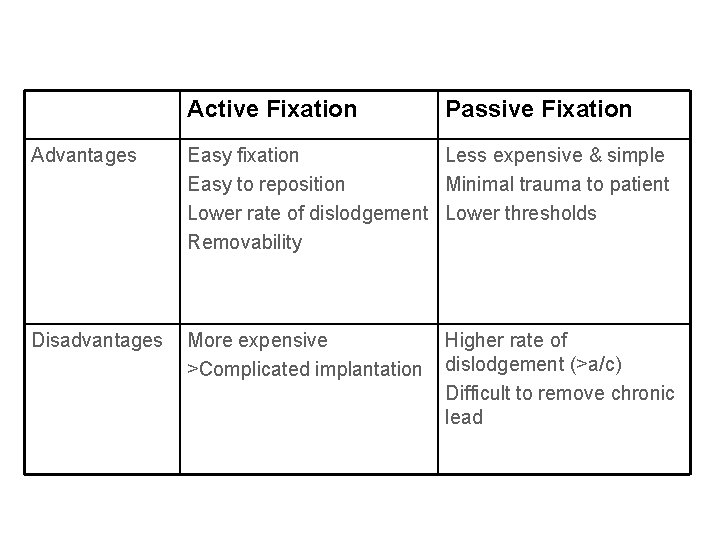 | | Active Fixation | Passive Fixation |
|---|---|---|
| Advantages | Easy fixation<br>Easy to reposition<br>Lower rate of dislodgement<br>Removability | Less expensive & simple<br>Minimal trauma to patient<br>Lower thresholds |
| Disadvantages | More expensive<br>>Complicated implantation | Higher rate of dislodgement (>a/c)<br>Difficult to remove chronic lead |